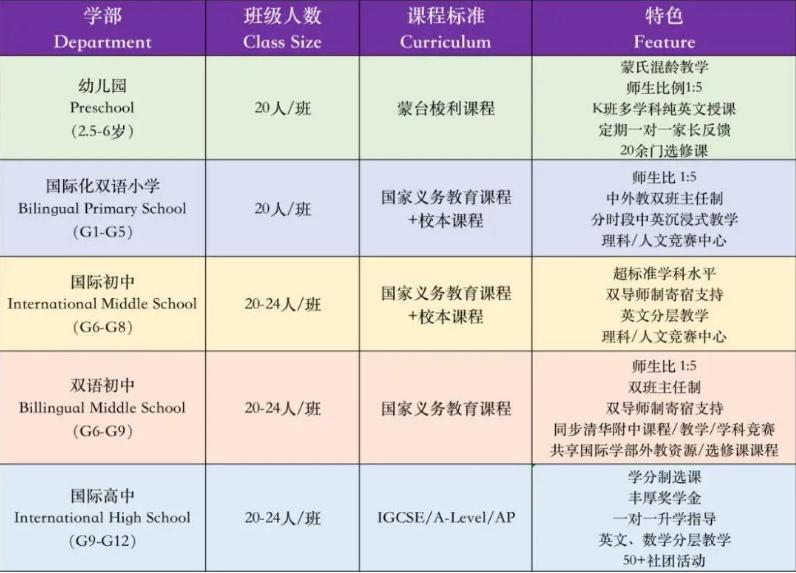 | 学部 Department | 班级人数 Class Size | 课程标准 Curriculum | 特色 Feature |
|---|---|---|---|
| 幼儿园 Preschool (2.5-6岁) | 20人/班 | 蒙台梭利课程 | 蒙氏混龄教学 师生比例1:5 K班多学科纯英文授课 定期一对一家长反馈 20余门选修课 |
| 国际化双语小学 Bilingual Primary School (G1-G5) | 20人/班 | 国家义务教育课程 +校本课程 | 师生比 1:5 中外教双班主任制 分时段中英沉浸式教学 理科/人文竞赛中心 |
| 国际初中 International Middle School (G6-G8) | 20-24人/班 | 国家义务教育课程 +校本课程 | 超标准学科水平 双导师制寄宿支持 英文分层教学 理科/人文竞赛中心 |
| 双语初中 Billingual Middle School (G6-G9) | 20-24人/班 | 国家义务教育课程 | 师生比 1:5 双班主任制 双导师制寄宿支持 同步清华附中课程/教学/学科竞赛 共享国际学部外教资源/选修课课程 |
| 国际高中 International High School (G9-G12) | 20-24人/班 | IGCSE/A-Level/AP | 学分制选课 丰厚奖学金 一对一升学指导 英文、数学分层教学 50+社团活动 |